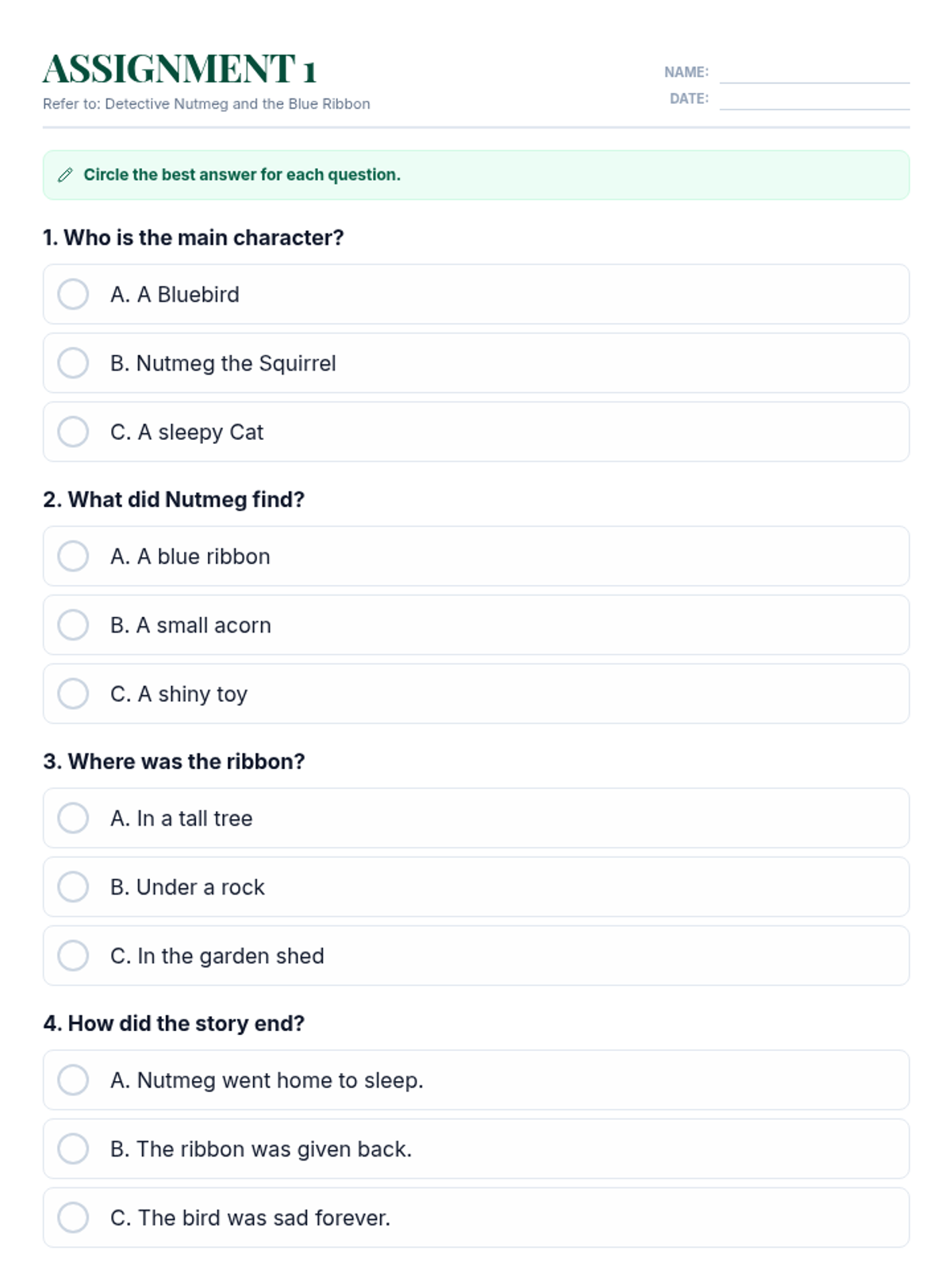 ASSIGNMENT 1

Refer to: Detective Nutmeg and the Blue Ribbon

NAME: ____
DATE: ____

Circle the best answer for each question.

1. Who is the main character?

A. A Bluebird

B. Nutmeg the Squirrel

C. A sleepy Cat

2. What did Nutmeg find?

A. A blue ribbon

B. A small acorn

C. A shiny toy

3. Where was the ribbon?

A. In a tall tree

B. Under a rock

C. In the garden shed

4. How did the story end?

A. Nutmeg went home to sleep.

B. The ribbon was given back.

C. The bird was sad forever.